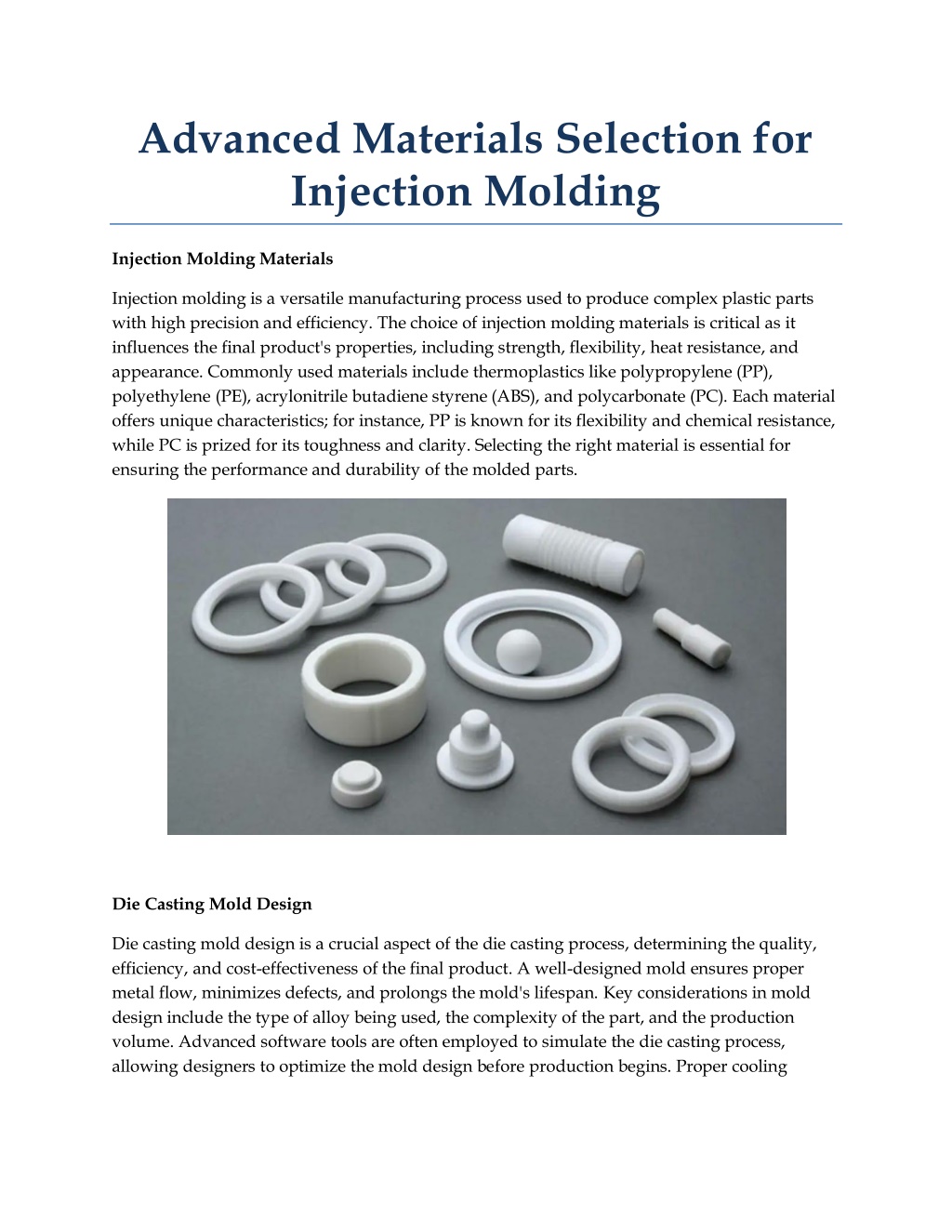 Advanced Materials Selection for Injection Molding

Injection Molding Materials

Injection molding is a versatile manufacturing process used to produce complex plastic parts with high precision and efficiency. The choice of injection molding materials is critical as it influences the final product's properties, including strength, flexibility, heat resistance, and appearance. Commonly used materials include thermoplastics like polypropylene (PP), polyethylene (PE), acrylonitrile butadiene styrene (ABS), and polycarbonate (PC). Each material offers unique characteristics; for instance, PP is known for its flexibility and chemical resistance, while PC is prized for its toughness and clarity. Selecting the right material is essential for ensuring the performance and durability of the molded parts.

Die Casting Mold Design

Die casting mold design is a crucial aspect of the die casting process, determining the quality, efficiency, and cost-effectiveness of the final product. A well-designed mold ensures proper metal flow, minimizes defects, and prolongs the mold's lifespan. Key considerations in mold design include the type of alloy being used, the complexity of the part, and the production volume. Advanced software tools are often employed to simulate the die casting process, allowing designers to optimize the mold design before production begins. Proper cooling